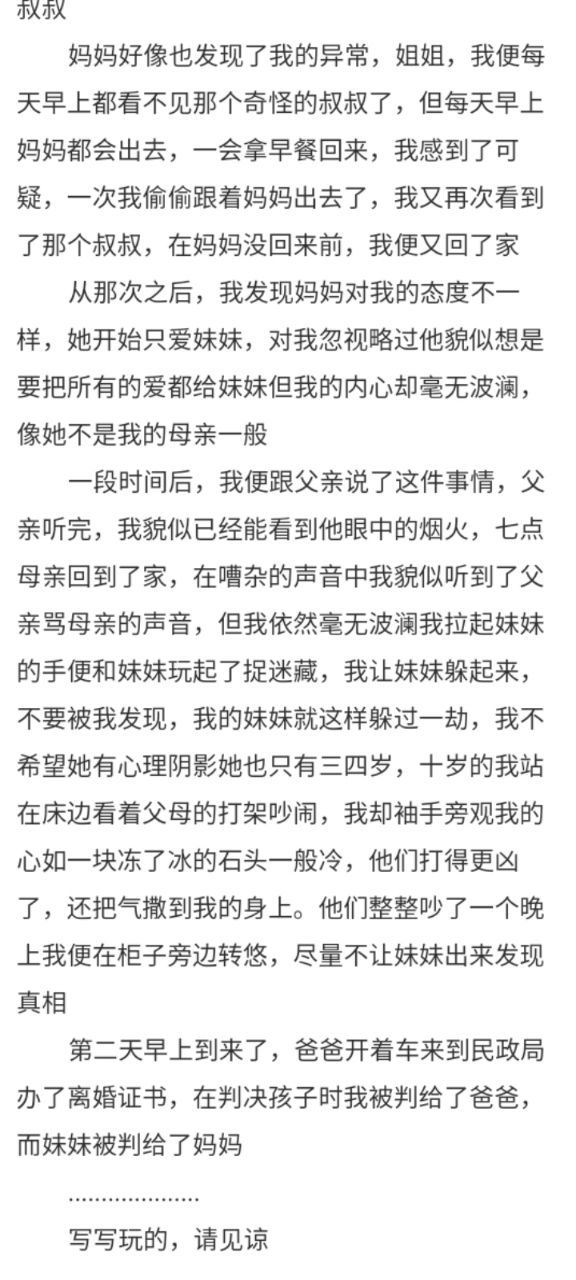 叔叔

妈妈好像也发现了我的异常，姐姐，我便每天早上都看不见那个奇怪的叔叔了，但每天早上妈妈都会出去，一会拿早餐回来，我感到了可疑，一次我偷偷跟着妈妈出去了，我又再次看到了那个叔叔，在妈妈没回来前，我便又回了家

从那次之后，我发现妈妈对我的态度不一样，她开始只爱妹妹，对我忽视略过他貌似想是要把所有的爱都给妹妹但我的内心却毫无波澜，像她不是我的母亲一般

一段时间后，我便跟父亲说了这件事情，父亲听完，我貌似已经能看到他眼中的烟火，七点母亲回到了家，在嘈杂的声音中我貌似听到了父亲骂母亲的声音，但我依然毫无波澜我拉起妹妹的手便和妹妹玩起了捉迷藏，我让妹妹躲起来，不要被我发现，我的妹妹就这样躲过一劫，我不希望她有心理阴影她也只有三四岁，十岁的我站在床边看着父母的打架吵闹，我却袖手旁观我的心如一块冻了冰的石头一般冷，他们打得更凶了，还把气撒到我的身上。他们整整吵了一个晚上我便在柜子旁边转悠，尽量不让妹妹出来发现真相

第二天早上到来了，爸爸开着车来到民政局办了离婚证书，在判决孩子时我被判给了爸爸，而妹妹被判给了妈妈

....................

写写玩的，请见谅